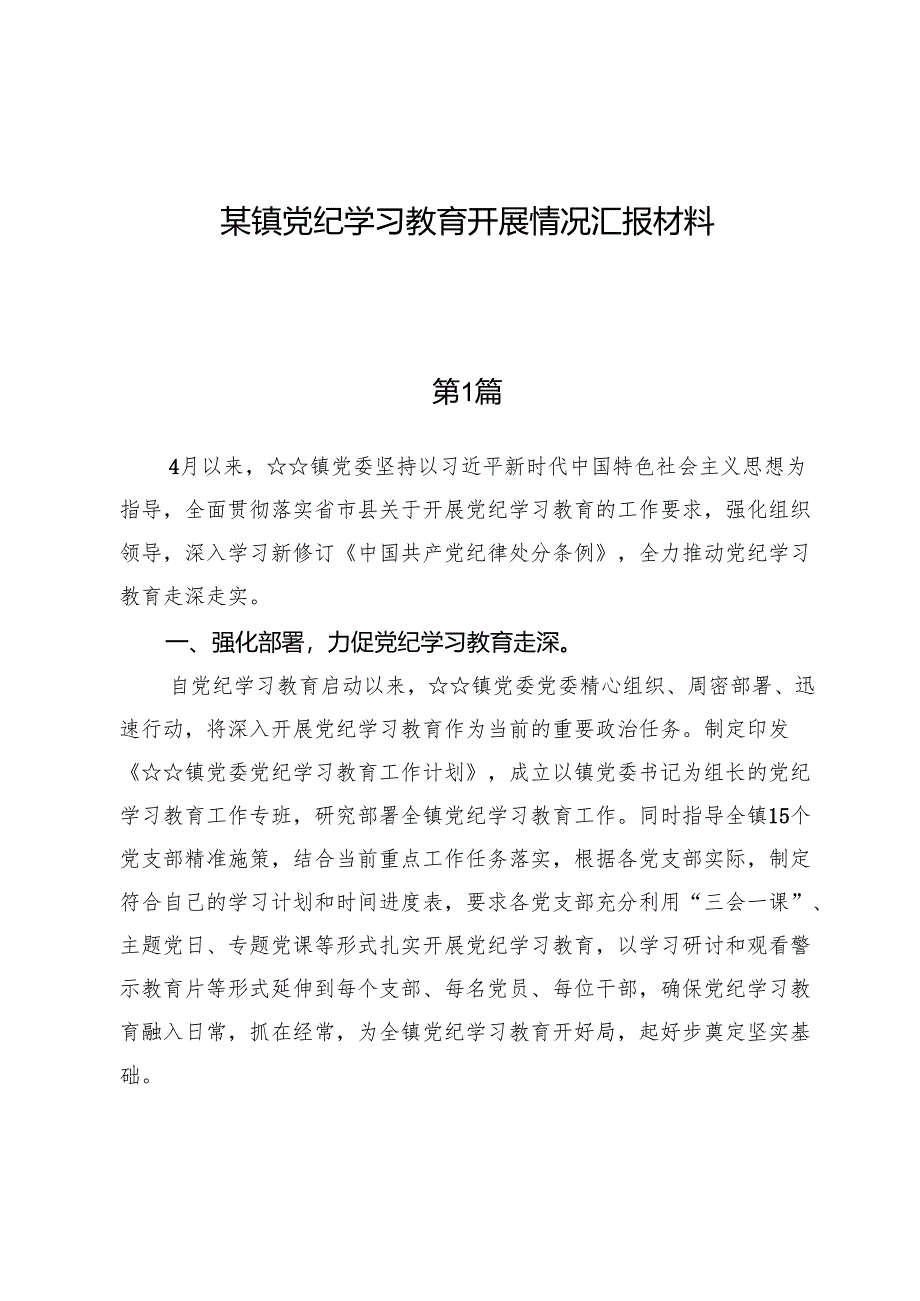 某镇党纪学习教育开展情况汇报材料

第1篇

4月以来，☆☆镇党委坚持以习近平新时代中国特色社会主义思想为指导，全面贯彻落实省市县关于开展党纪学习教育的工作要求，强化组织领导，深入学习新修订《中国共产党纪律处分条例》，全力推动党纪学习教育走深走实。

一、强化部署，力促党纪学习教育走深。

自党纪学习教育启动以来，☆☆镇党委党委精心组织、周密部署、迅速行动，将深入开展党纪学习教育作为当前的重要政治任务。制定印发《☆☆镇党委党纪学习教育工作计划》，成立以镇党委书记为组长的党纪学习教育工作专班，研究部署全镇党纪学习教育工作。同时指导全镇15个党支部精准施策，结合当前重点工作任务落实，根据各党支部实际，制定符合自己的学习计划和时间进度表，要求各党支部充分利用“三会一课”、主题党日、专题党课等形式扎实开展党纪学习教育，以学习研讨和观看警示教育片等形式延伸到每个支部、每名党员、每位干部，确保党纪学习教育融入日常，抓在经常，为全镇党纪学习教育开好局，起好步奠定坚实基础。